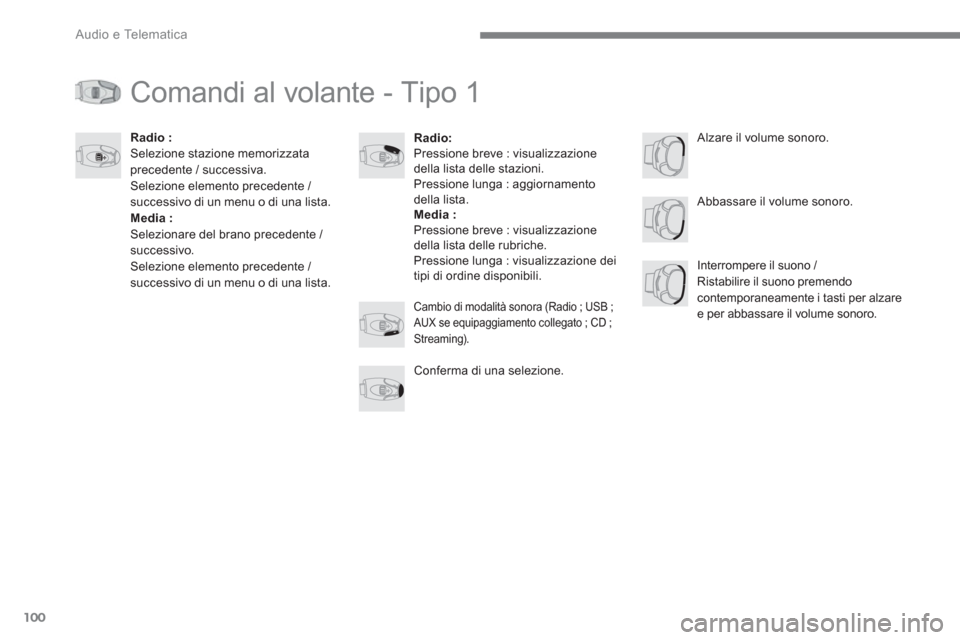 Audio e Telematica

Comandi al volante - Tipo 1

Radio :
Selezione stazione memorizzata precedente / successiva.
Selezione elemento precedente / successivo di un menu o di una lista.
Media :
Selezionare del brano precedente / successivo.
Selezione elemento precedente / successivo di un menu o di una lista.

Radio:
Pressione breve : visualizzazione della lista delle stazioni.
Pressione lunga : aggiornamento della lista.
Media :
Pressione breve : visualizzazione della lista delle rubriche.
Pressione lunga : visualizzazione dei tipi di ordine disponibili.

Cambio di modalità sonora (Radio ; USB ; AUX se equipaggiamento collegato ; CD ; Streaming).

Conferma di una selezione.

Alzare il volume sonoro.

Abbassare il volume sonoro.

Interrompere il suono /
Ristabilire il suono premendo contemporaneamente i tasti per alzare e per abbassare il volume sonoro.

100

carmanualsonline.info